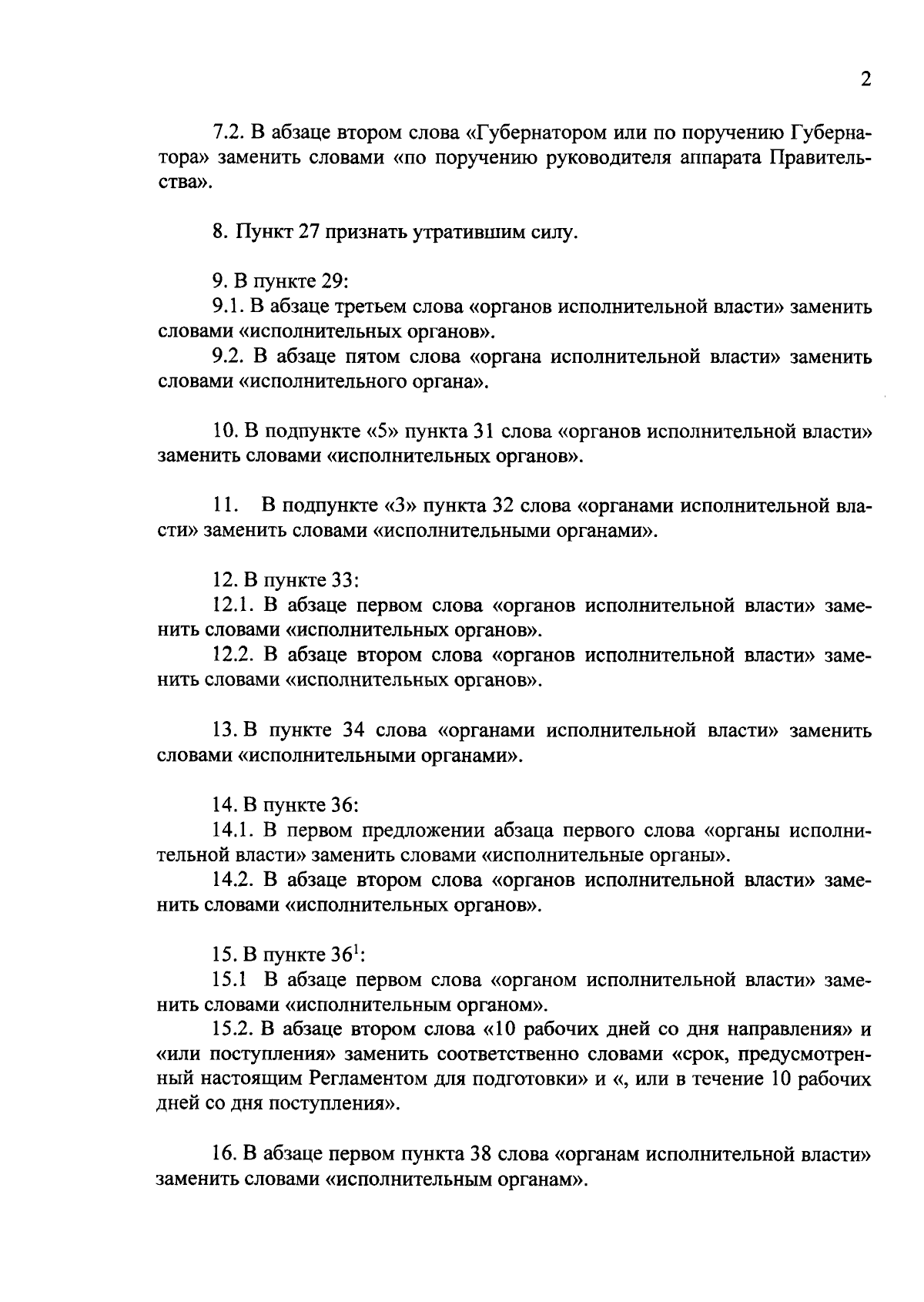 2

7.2. В абзаце втором слова «Губернатором или по поручению Губернатора» заменить словами «по поручению руководителя аппарата Правительства».

8. Пункт 27 признать утратившим силу.

9. В пункте 29:
9.1. В абзаце третьем слова «органов исполнительной власти» заменить словами «исполнительных органов».
9.2. В абзаце пятом слова «органа исполнительной власти» заменить словами «исполнительного органа».

10. В подпункте «5» пункта 31 слова «органов исполнительной власти» заменить словами «исполнительных органов».

11. В подпункте «3» пункта 32 слова «органами исполнительной власти» заменить словами «исполнительными органами».

12. В пункте 33:
12.1. В абзаце первом слова «органов исполнительной власти» заменить словами «исполнительных органов».
12.2. В абзаце втором слова «органов исполнительной власти» заменить словами «исполнительных органов».

13. В пункте 34 слова «органами исполнительной власти» заменить словами «исполнительными органами».

14. В пункте 36:
14.1. В первом предложении абзаца первого слова «органы исполнительной власти» заменить словами «исполнительные органы».
14.2. В абзаце втором слова «органов исполнительной власти» заменить словами «исполнительных органов».

15. В пункте $36^1$:
15.1 В абзаце первом слова «органом исполнительной власти» заменить словами «исполнительным органом».
15.2. В абзаце втором слова «10 рабочих дней со дня направления» и «или поступления» заменить соответственно словами «срок, предусмотренный настоящим Регламентом для подготовки» и «, или в течение 10 рабочих дней со дня поступления».

16. В абзаце первом пункта 38 слова «органам исполнительной власти» заменить словами «исполнительным органам».